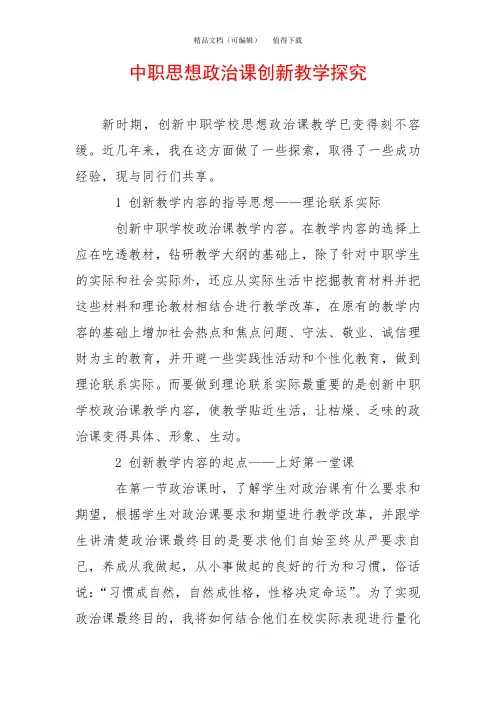 精品文档（可编辑）　值得下载

中职思想政治课创新教学探究

新时期，创新中职学校思想政治课教学已变得刻不容缓。近几年来，我在这方面做了一些探索，取得了一些成功经验，现与同行们共享。

1 创新教学内容的指导思想——理论联系实际

创新中职学校政治课教学内容。在教学内容的选择上应在吃透教材，钻研教学大纲的基础上，除了针对中职学生的实际和社会实际外，还应从实际生活中挖掘教育材料并把这些材料和理论教材相结合进行教学改革，在原有的教学内容的基础上增加社会热点和焦点问题、守法、敬业、诚信理财为主的教育，并开避一些实践性活动和个性化教育，做到理论联系实际。而要做到理论联系实际最重要的是创新中职学校政治课教学内容，使教学贴近生活，让枯燥、乏味的政治课变得具体、形象、生动。

2 创新教学内容的起点——上好第一堂课

在第一节政治课时，了解学生对政治课有什么要求和期望，根据学生对政治课要求和期望进行教学改革，并跟学生讲清楚政治课最终目的是要求他们自始至终从严要求自己，养成从我做起，从小事做起的良好的行为和习惯，俗话说：“习惯成自然，自然成性格，性格决定命运”。为了实现政治课最终目的，我将如何结合他们在校实际表现进行量化